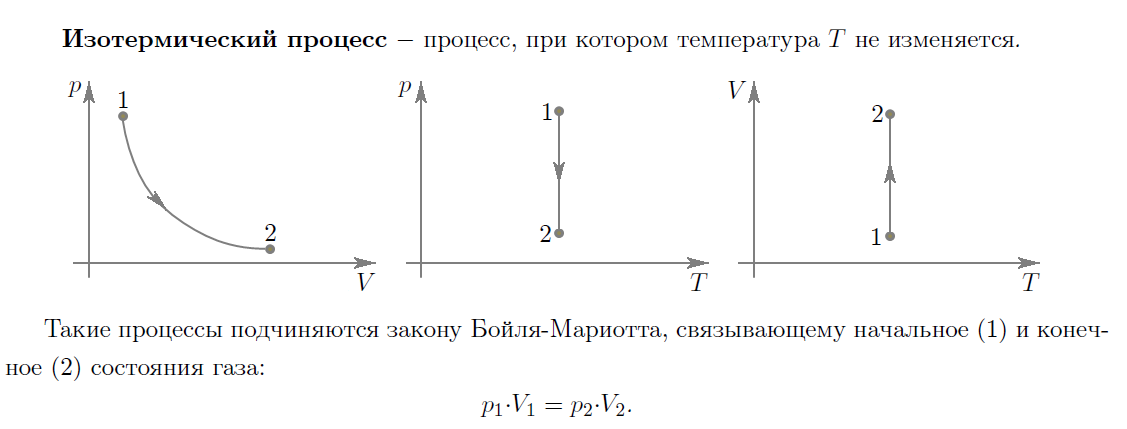 Изотермический процесс – процесс, при котором температура $T$ не изменяется.

$p$
1
2
$V$

$p$
1
2
$T$

$V$
2
1
$T$

Такие процессы подчиняются закону Бойля-Мариотта, связывающему начальное (1) и конечное (2) состояния газа:

$p_1 \cdot V_1 = p_2 \cdot V_2.$